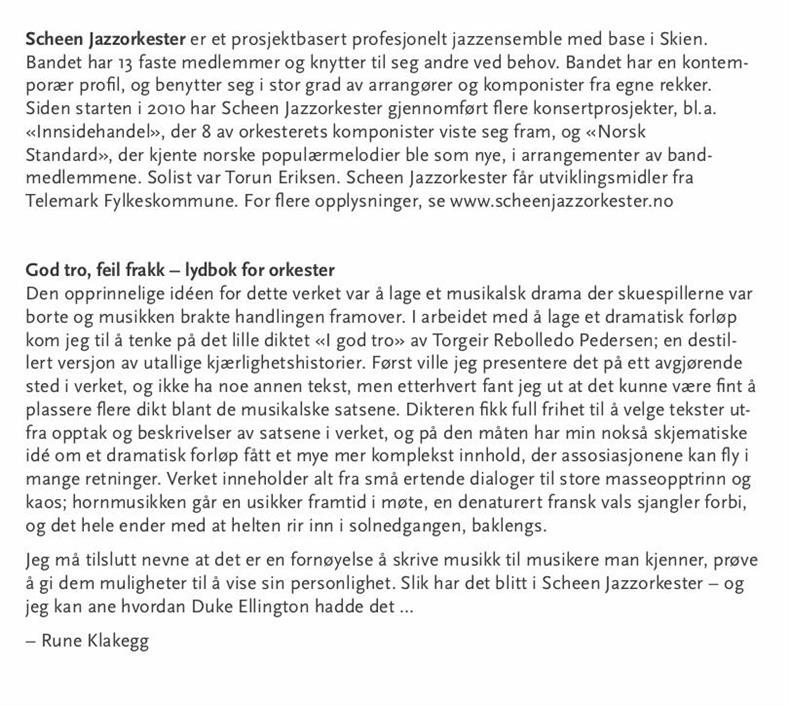 Scheen Jazzorkester er et prosjektbasert profesjonelt jazzensemble med base i Skien. Bandet har 13 faste medlemmer og knytter til seg andre ved behov. Bandet har en kontemporær profil, og benytter seg i stor grad av arrangører og komponister fra egne rekker. Siden starten i 2010 har Scheen Jazzorkester gjennomført flere konsertprosjekter, bl.a. «Innsidehandel», der 8 av orkesterets komponister viste seg fram, og «Norsk Standard», der kjente norske populærmelodier ble som nye, i arrangementer av bandmedlemmene. Solist var Torun Eriksen. Scheen Jazzorkester får utviklingsmidler fra Telemark Fylkeskommune. For flere opplysninger, se www.scheenjazzorkester.no

God tro, feil frakk – lydbok for orkester
Den opprinnelige idéen for dette verket var å lage et musikalsk drama der skuespillerne var borte og musikken brakte handlingen framover. I arbeidet med å lage et dramatisk forløp kom jeg til å tenke på det lille diktet «I god tro» av Torgeir Rebolledo Pedersen; en destillert versjon av utallige kjærlighetshistorier. Først ville jeg presentere det på ett avgjørende sted i verket, og ikke ha noe annen tekst, men etterhvert fant jeg ut at det kunne være fint å plassere flere dikt blant de musikalske satsene. Dikteren fikk full frihet til å velge tekster utfra opptak og beskrivelser av satsene i verket, og på den måten har min nokså skjematiske idé om et dramatisk forløp fått et mye mer komplekst innhold, der assosiasjonene kan fly i mange retninger. Verket inneholder alt fra små ertende dialoger til store masseopptrinn og kaos; hornmusikken går en usikker framtid i møte, en denaturert fransk vals sjangler forbi, og det hele ender med at helten rir inn i solnedgangen, baklengs.

Jeg må tilslutt nevne at det er en fornøyelse å skrive musikk til musikere man kjenner, prøve å gi dem muligheter til å vise sin personlighet. Slik har det blitt i Scheen Jazzorkester – og jeg kan ane hvordan Duke Ellington hadde det ...

– Rune Klakegg